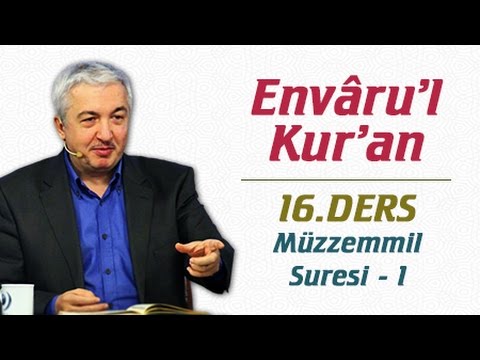 Envâru'l Kur'an

16.DERS
Müzzemmil Suresi - 1